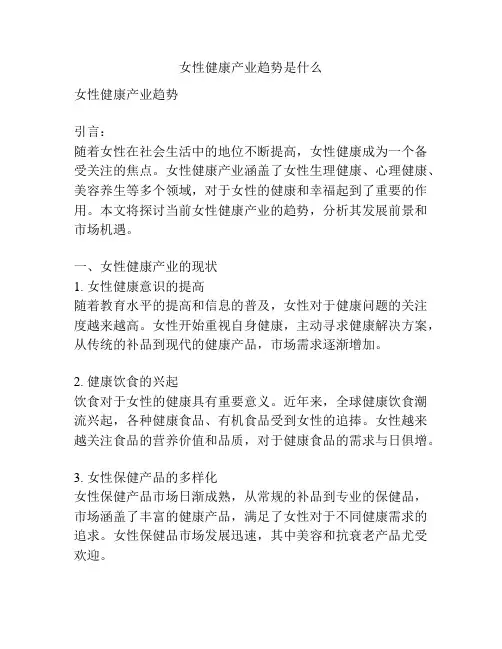 女性健康产业趋势是什么

女性健康产业趋势

引言：
随着女性在社会生活中的地位不断提高，女性健康成为一个备受关注的焦点。女性健康产业涵盖了女性生理健康、心理健康、美容养生等多个领域，对于女性的健康和幸福起到了重要的作用。本文将探讨当前女性健康产业的趋势，分析其发展前景和市场机遇。

一、女性健康产业的现状
1. 女性健康意识的提高
随着教育水平的提高和信息的普及，女性对于健康问题的关注度越来越高。女性开始重视自身健康，主动寻求健康解决方案，从传统的补品到现代的健康产品，市场需求逐渐增加。

2. 健康饮食的兴起
饮食对于女性的健康具有重要意义。近年来，全球健康饮食潮流兴起，各种健康食品、有机食品受到女性的追捧。女性越来越关注食品的营养价值和品质，对于健康食品的需求与日俱增。

3. 女性保健产品的多样化
女性保健产品市场日渐成熟，从常规的补品到专业的保健品，市场涵盖了丰富的健康产品，满足了女性对于不同健康需求的追求。女性保健品市场发展迅速，其中美容和抗衰老产品尤受欢迎。